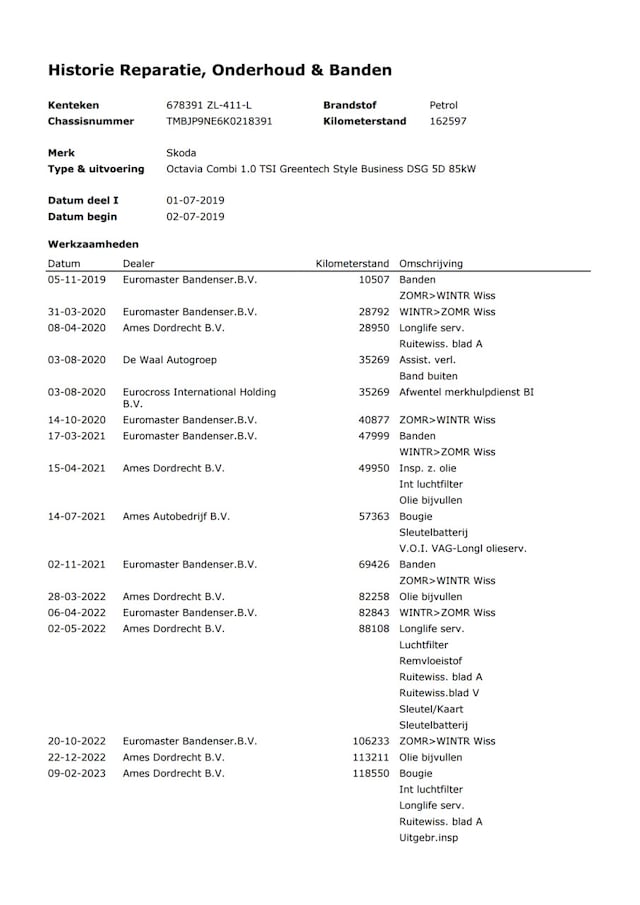 Historie Reparatie, Onderhoud & Banden

**Kenteken** 678391 ZL-411-L **Brandstof** Petrol
**Chassisnummer** TMBJP9NE6K0218391 **Kilometerstand** 162597

**Merk** Skoda
**Type & uitvoering** Octavia Combi 1.0 TSI Greentech Style Business DSG 5D 85kW

**Datum deel I** 01-07-2019
**Datum begin** 02-07-2019

**Werkzaamheden**

| Datum | Dealer | Kilometerstand | Omschrijving |
|---|---|---|---|
| 05-11-2019 | Euromaster Bandenser.B.V. | 10507 | Banden |
| | | | ZOMR>WINTR Wiss |
| 31-03-2020 | Euromaster Bandenser.B.V. | 28792 | WINTR>ZOMR Wiss |
| 08-04-2020 | Ames Dordrecht B.V. | 28950 | Longlife serv. |
| | | | Ruitewiss. blad A |
| 03-08-2020 | De Waal Autogroep | 35269 | Assist. verl. |
| | | | Band buiten |
| 03-08-2020 | Eurocross International Holding B.V. | 35269 | Afwentel merkhulpdienst BI |
| 14-10-2020 | Euromaster Bandenser.B.V. | 40877 | ZOMR>WINTR Wiss |
| 17-03-2021 | Euromaster Bandenser.B.V. | 47999 | Banden |
| | | | WINTR>ZOMR Wiss |
| 15-04-2021 | Ames Dordrecht B.V. | 49950 | Insp. z. olie |
| | | | Int luchtfilter |
| | | | Olie bijvullen |
| 14-07-2021 | Ames Autobedrijf B.V. | 57363 | Bougie |
| | | | Sleutelbatterij |
| | | | V.O.I. VAG-Longl olieserv. |
| 02-11-2021 | Euromaster Bandenser.B.V. | 69426 | Banden |
| | | | ZOMR>WINTR Wiss |
| 28-03-2022 | Ames Dordrecht B.V. | 82258 | Olie bijvullen |
| 06-04-2022 | Euromaster Bandenser.B.V. | 82843 | WINTR>ZOMR Wiss |
| 02-05-2022 | Ames Dordrecht B.V. | 88108 | Longlife serv. |
| | | | Luchtfilter |
| | | | Remvloeistof |
| | | | Ruitewiss. blad A |
| | | | Ruitewiss.blad V |
| | | | Sleutel/Kaart |
| | | | Sleutelbatterij |
| 20-10-2022 | Euromaster Bandenser.B.V. | 106233 | ZOMR>WINTR Wiss |
| 22-12-2022 | Ames Dordrecht B.V. | 113211 | Olie bijvullen |
| 09-02-2023 | Ames Dordrecht B.V. | 118550 | Bougie |
| | | | Int luchtfilter |
| | | | Longlife serv. |
| | | | Ruitewiss. blad A |
| | | | Uitgebr.insp |